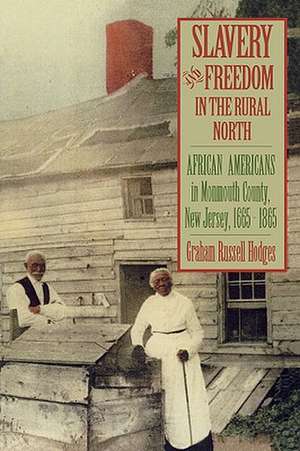 SLAVERY and FREEDOM IN THE RURAL NORTH

AFRICAN AMERICANS in Monmouth County, New Jersey, 1665 - 1865

Graham Russell Hodges